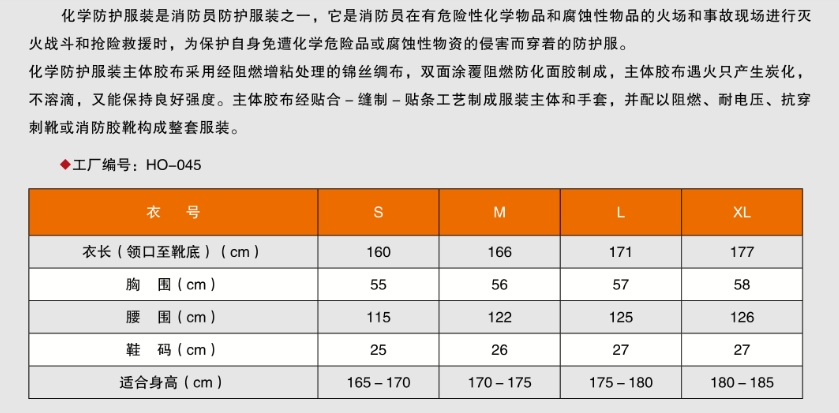 化学防护服装是消防员防护服装之一，它是消防员在有危险性化学物品和腐蚀性物品的火场和事故现场进行灭火战斗和抢险救援时，为保护自身免遭化学危险品或腐蚀性物资的侵害而穿着的防护服。

化学防护服装主体胶布采用经阻燃增粘处理的锦丝绸布，双面涂覆阻燃防化面胶制成，主体胶布遇火只产生炭化，不溶滴，又能保持良好强度。主体胶布经贴合－缝制－贴条工艺制成服装主体和手套，并配以阻燃、耐电压、抗穿刺靴或消防胶靴构成整套服装。

◆工厂编号：HO-045

| 衣　号 | S | M | L | XL |
|---|---|---|---|---|
| 衣长（领口至靴底）（cm） | 160 | 166 | 171 | 177 |
| 胸　围（cm） | 55 | 56 | 57 | 58 |
| 腰　围（cm） | 115 | 122 | 125 | 126 |
| 鞋　码（cm） | 25 | 26 | 27 | 27 |
| 适合身高（cm） | 165－170 | 170－175 | 175－180 | 180－185 |